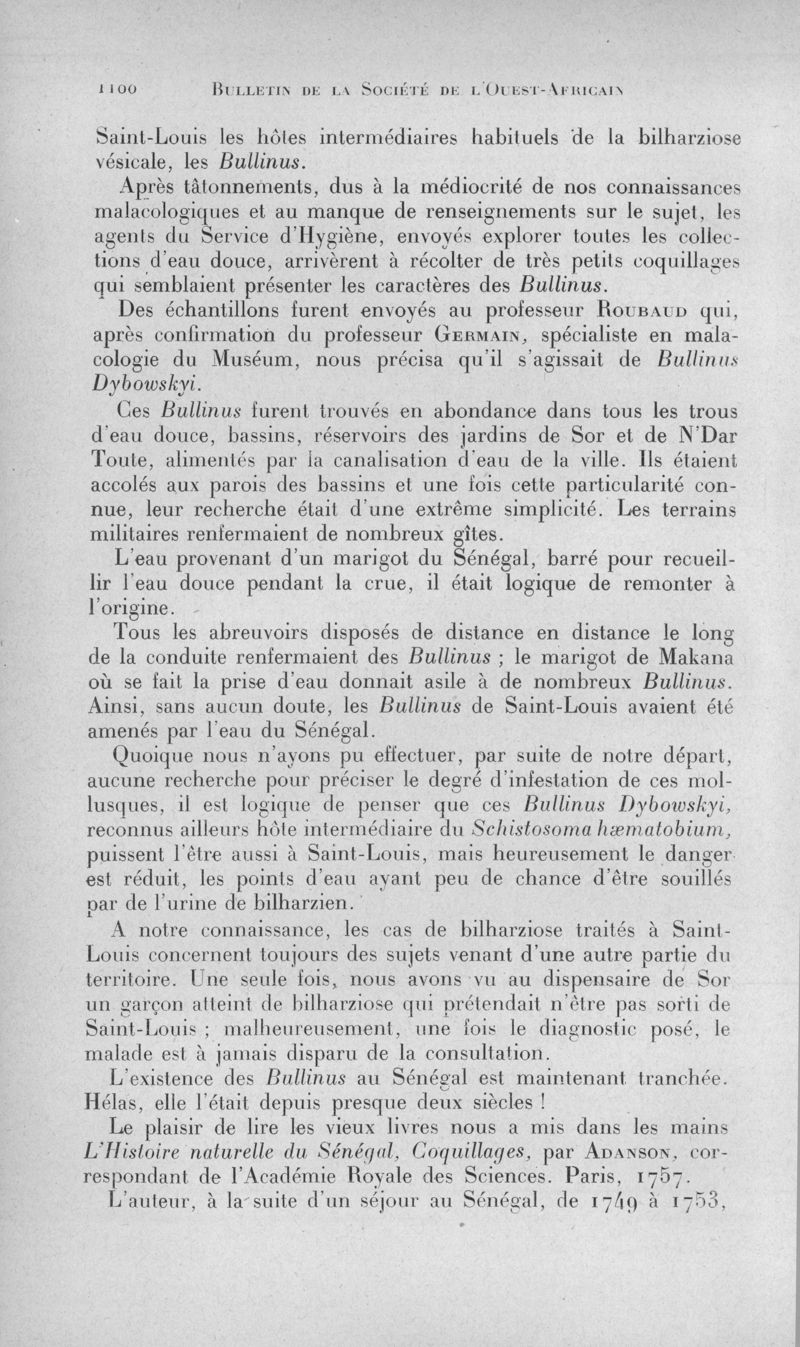 1100 BULLETIN DE LA SOCIÉTÉ DE L'OUEST-AFRICAIN

Saint-Louis les hôtes intermédiaires habituels de la bilharziose vésicale, les Bullinus.

Après tâtonnements, dus à la médiocrité de nos connaissances malacologiques et au manque de renseignements sur le sujet, les agents du Service d'Hygiène, envoyés explorer toutes les collections d'eau douce, arrivèrent à récolter de très petits coquillages qui semblaient présenter les caractères des Bullinus.

Des échantillons furent envoyés au professeur ROUBAUD qui, après confirmation du professeur GERMAIN, spécialiste en malacologie du Muséum, nous précisa qu'il s'agissait de Bullinus Dybowskyi.

Ces Bullinus furent trouvés en abondance dans tous les trous d'eau douce, bassins, réservoirs des jardins de Sor et de N'Dar Toute, alimentés par la canalisation d'eau de la ville. Ils étaient accolés aux parois des bassins et une fois cette particularité connue, leur recherche était d'une extrême simplicité. Les terrains militaires renfermaient de nombreux gîtes.

L'eau provenant d'un marigot du Sénégal, barré pour recueillir l'eau douce pendant la crue, il était logique de remonter à l'origine.

Tous les abreuvoirs disposés de distance en distance le long de la conduite renfermaient des Bullinus ; le marigot de Makana où se fait la prise d'eau donnait asile à de nombreux Bullinus. Ainsi, sans aucun doute, les Bullinus de Saint-Louis avaient été amenés par l'eau du Sénégal.

Quoique nous n'ayons pu effectuer, par suite de notre départ, aucune recherche pour préciser le degré d'infestation de ces mollusques, il est logique de penser que ces Bullinus Dybowskyi, reconnus ailleurs hôte intermédiaire du Schistosoma hæmatobium, puissent l'être aussi à Saint-Louis, mais heureusement le danger est réduit, les points d'eau ayant peu de chance d'être souillés par de l'urine de bilharzien.

A notre connaissance, les cas de bilharziose traités à Saint-Louis concernent toujours des sujets venant d'une autre partie du territoire. Une seule fois, nous avons vu au dispensaire de Sor un garçon atteint de bilharziose qui prétendait n'être pas sorti de Saint-Louis ; malheureusement, une fois le diagnostic posé, le malade est à jamais disparu de la consultation.

L'existence des Bullinus au Sénégal est maintenant tranchée. Hélas, elle l'était depuis presque deux siècles !

Le plaisir de lire les vieux livres nous a mis dans les mains L'Histoire naturelle du Sénégal, Coquillages, par ADANSON, correspondant de l'Académie Royale des Sciences. Paris, 1757.

L'auteur, à la suite d'un séjour au Sénégal, de 1749 à 1753,